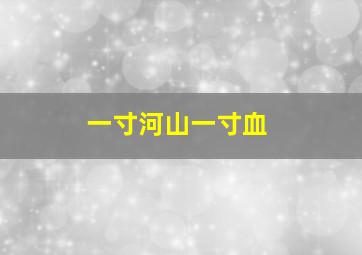 一寸河山一寸血